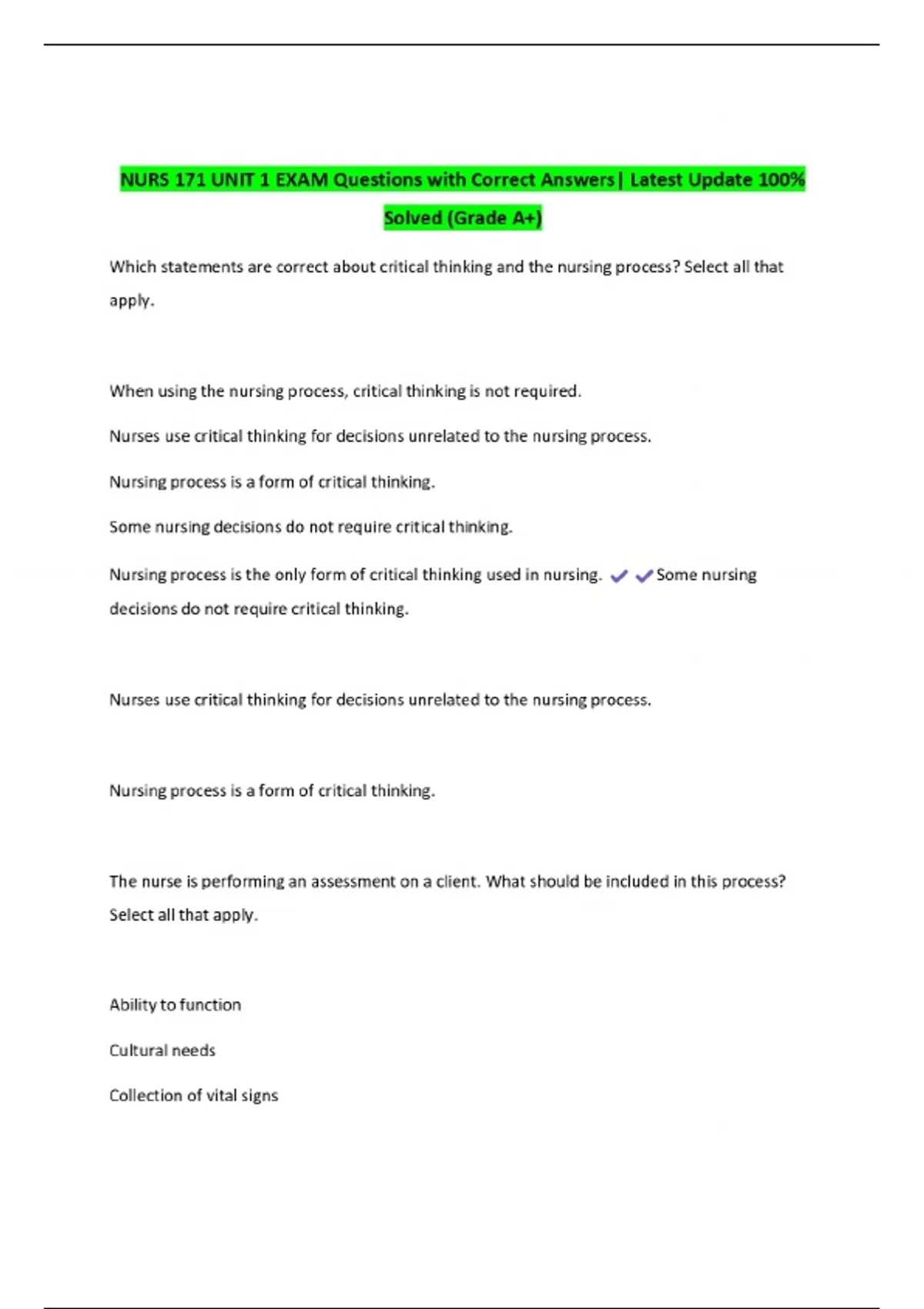 NURS 171 UNIT 1 EXAM Questions with Correct Answers| Latest Update 100% Solved (Grade A+)

Which statements are correct about critical thinking and the nursing process? Select all that apply.

When using the nursing process, critical thinking is not required.

Nurses use critical thinking for decisions unrelated to the nursing process.

Nursing process is a form of critical thinking.

Some nursing decisions do not require critical thinking.

Nursing process is the only form of critical thinking used in nursing. ✔✔Some nursing decisions do not require critical thinking.

Nurses use critical thinking for decisions unrelated to the nursing process.

Nursing process is a form of critical thinking.

The nurse is performing an assessment on a client. What should be included in this process? Select all that apply.

Ability to function

Cultural needs

Collection of vital signs